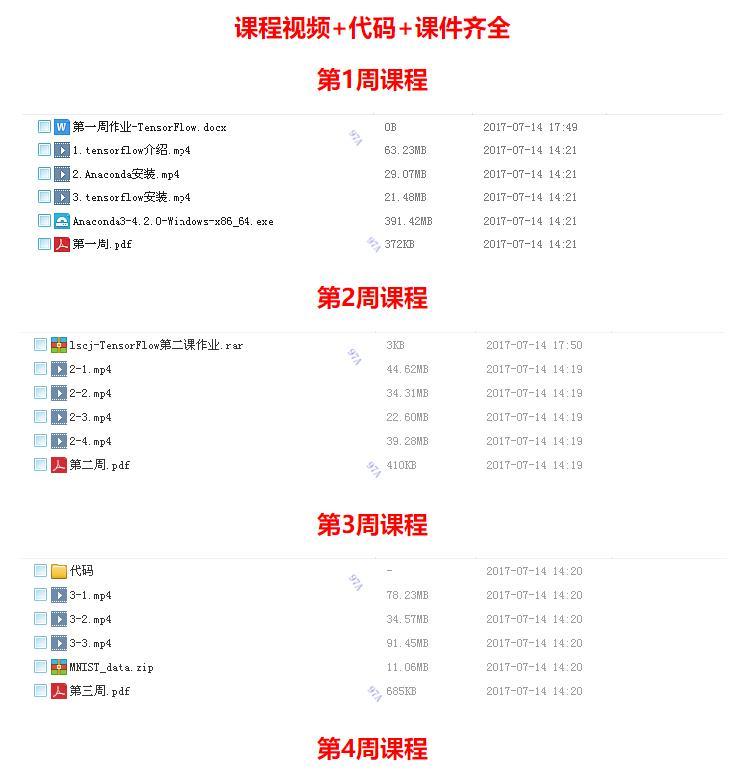 课程视频+代码+课件齐全

第1周课程

| | | |
|---|---|---|
| 第一周作业-TensorFlow.docx | 0B | 2017-07-14 17:49 |
| 1.tensorflow介绍.mp4 | 63.23MB | 2017-07-14 14:21 |
| 2.Anaconda安装.mp4 | 29.07MB | 2017-07-14 14:21 |
| 3.tensorflow安装.mp4 | 21.48MB | 2017-07-14 14:21 |
| Anaconda3-4.2.0-Windows-x86_64.exe | 391.42MB | 2017-07-14 14:21 |
| 第一周.pdf | 372KB | 2017-07-14 14:21 |

第2周课程

| | | |
|---|---|---|
| lscj-TensorFlow第二课作业.rar | 3KB | 2017-07-14 17:50 |
| 2-1.mp4 | 44.62MB | 2017-07-14 14:19 |
| 2-2.mp4 | 34.31MB | 2017-07-14 14:19 |
| 2-3.mp4 | 22.60MB | 2017-07-14 14:19 |
| 2-4.mp4 | 39.28MB | 2017-07-14 14:19 |
| 第二周.pdf | 410KB | 2017-07-14 14:19 |

第3周课程

| | | |
|---|---|---|
| 代码 | - | 2017-07-14 14:20 |
| 3-1.mp4 | 78.23MB | 2017-07-14 14:20 |
| 3-2.mp4 | 34.57MB | 2017-07-14 14:20 |
| 3-3.mp4 | 91.45MB | 2017-07-14 14:20 |
| MNIST_data.zip | 11.06MB | 2017-07-14 14:20 |
| 第三周.pdf | 685KB | 2017-07-14 14:20 |

第4周课程